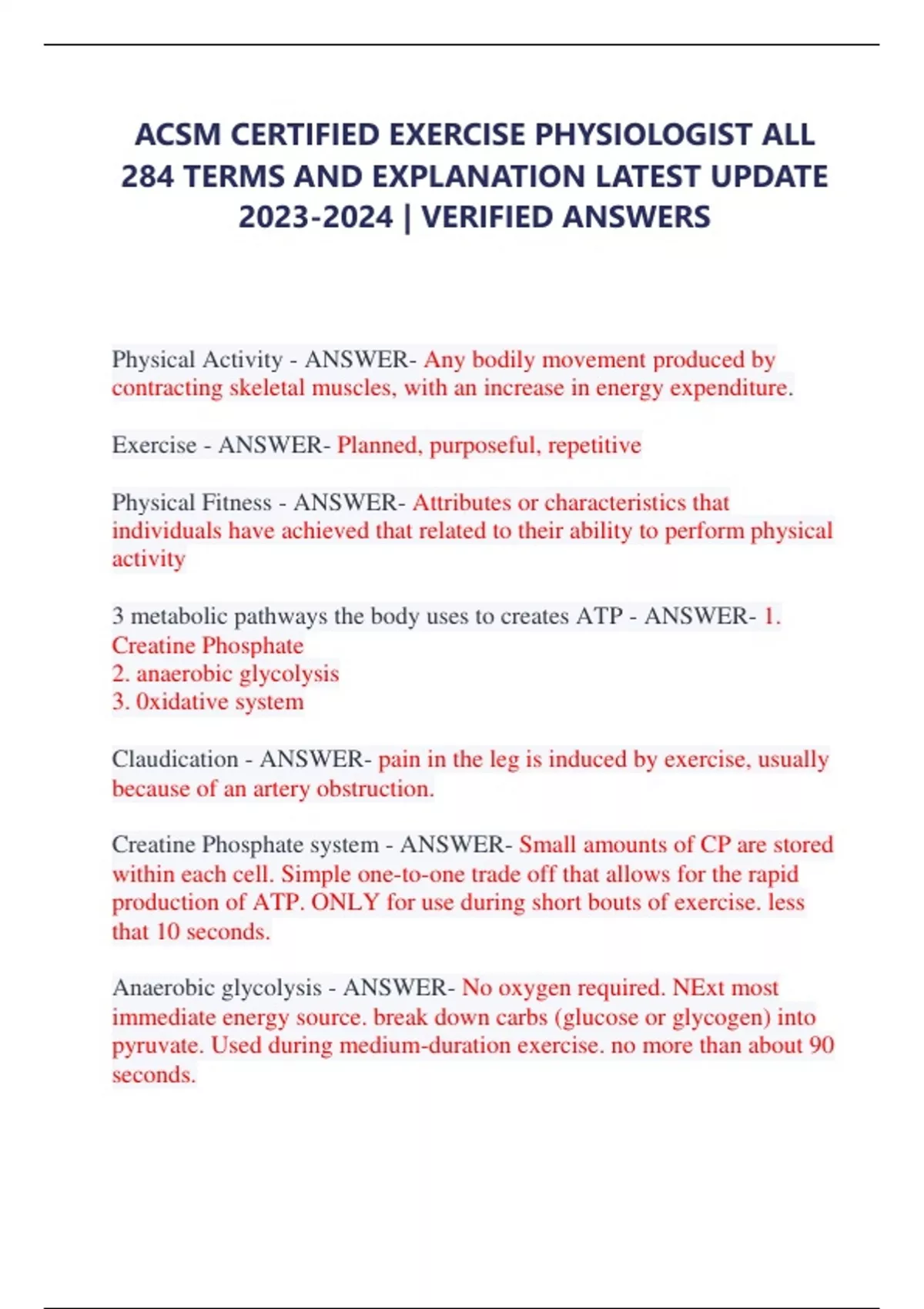 ACSM CERTIFIED EXERCISE PHYSIOLOGIST ALL 284 TERMS AND EXPLANATION LATEST UPDATE 2023-2024 | VERIFIED ANSWERS

Physical Activity - ANSWER- Any bodily movement produced by contracting skeletal muscles, with an increase in energy expenditure.

Exercise - ANSWER- Planned, purposeful, repetitive

Physical Fitness - ANSWER- Attributes or characteristics that individuals have achieved that related to their ability to perform physical activity

3 metabolic pathways the body uses to creates ATP - ANSWER- 1. Creatine Phosphate
2. anaerobic glycolysis
3. 0xidative system

Claudication - ANSWER- pain in the leg is induced by exercise, usually because of an artery obstruction.

Creatine Phosphate system - ANSWER- Small amounts of CP are stored within each cell. Simple one-to-one trade off that allows for the rapid production of ATP. ONLY for use during short bouts of exercise. less that 10 seconds.

Anaerobic glycolysis - ANSWER- No oxygen required. NExt most immediate energy source. break down carbs (glucose or glycogen) into pyruvate. Used during medium-duration exercise. no more than about 90 seconds.